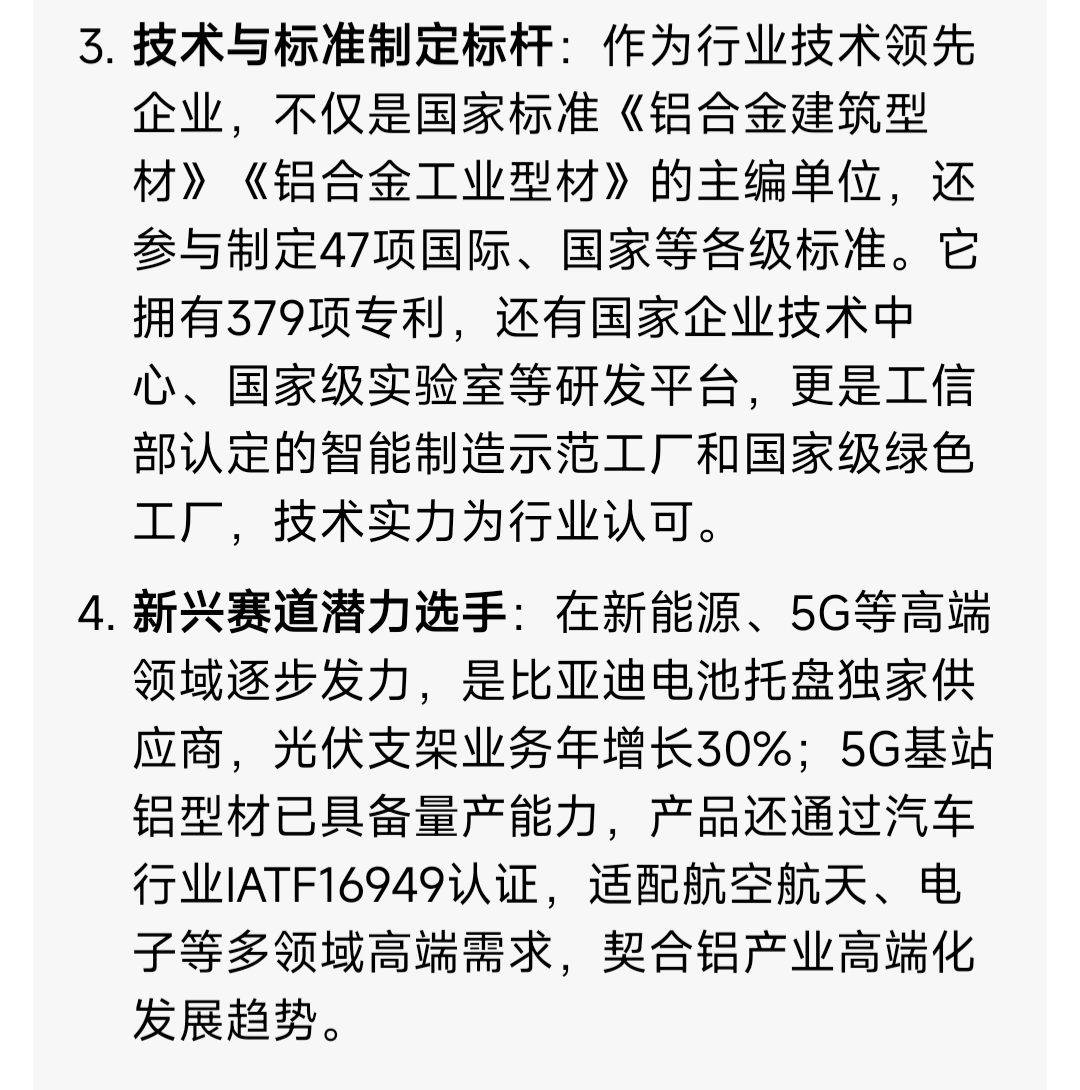 3. 技术与标准制定标杆：作为行业技术领先企业，不仅是国家标准《铝合金建筑型材》《铝合金工业型材》的主编单位，还参与制定47项国际、国家等各级标准。它拥有379项专利，还有国家企业技术中心、国家级实验室等研发平台，更是工信部认定的智能制造示范工厂和国家级绿色工厂，技术实力为行业认可。

4. 新兴赛道潜力选手：在新能源、5G等高端领域逐步发力，是比亚迪电池托盘独家供应商，光伏支架业务年增长30%；5G基站铝型材已具备量产能力，产品还通过汽车行业IATF16949认证，适配航空航天、电子等多领域高端需求，契合铝产业高端化发展趋势。